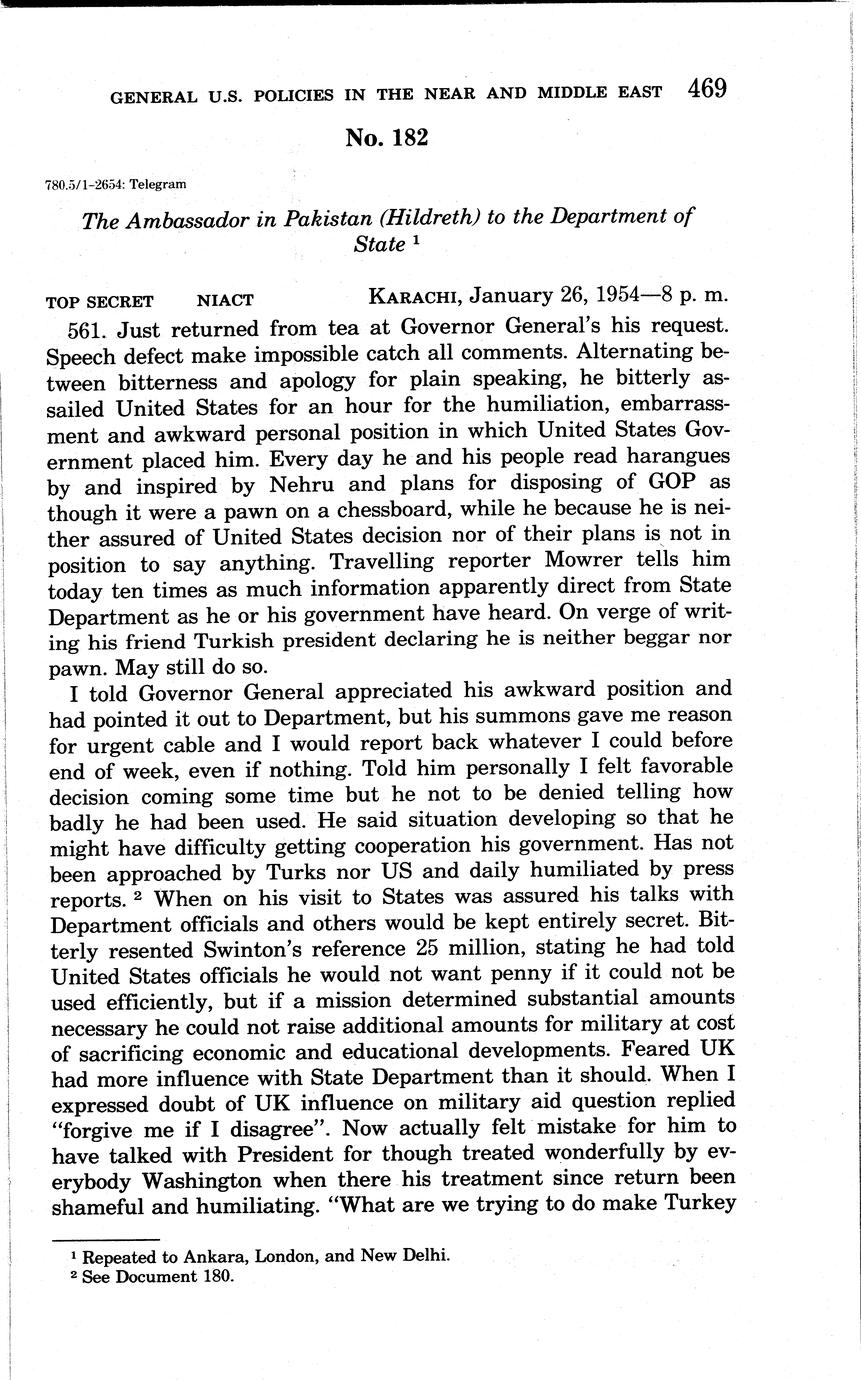 GENERAL U.S. POLICIES IN THE NEAR AND MIDDLE EAST 469

No. 182

780.5/1-2654: Telegram

The Ambassador in Pakistan (Hildreth) to the Department of State $^1$

TOP SECRET NIACT KARACHI, January 26, 1954—8 p. m.

561. Just returned from tea at Governor General's his request. Speech defect make impossible catch all comments. Alternating between bitterness and apology for plain speaking, he bitterly assailed United States for an hour for the humiliation, embarrassment and awkward personal position in which United States Government placed him. Every day he and his people read harangues by and inspired by Nehru and plans for disposing of GOP as though it were a pawn on a chessboard, while he because he is neither assured of United States decision nor of their plans is not in position to say anything. Travelling reporter Mowrer tells him today ten times as much information apparently direct from State Department as he or his government have heard. On verge of writing his friend Turkish president declaring he is neither beggar nor pawn. May still do so.

I told Governor General appreciated his awkward position and had pointed it out to Department, but his summons gave me reason for urgent cable and I would report back whatever I could before end of week, even if nothing. Told him personally I felt favorable decision coming some time but he not to be denied telling how badly he had been used. He said situation developing so that he might have difficulty getting cooperation his government. Has not been approached by Turks nor US and daily humiliated by press reports. $^2$ When on his visit to States was assured his talks with Department officials and others would be kept entirely secret. Bitterly resented Swinton's reference 25 million, stating he had told United States officials he would not want penny if it could not be used efficiently, but if a mission determined substantial amounts necessary he could not raise additional amounts for military at cost of sacrificing economic and educational developments. Feared UK had more influence with State Department than it should. When I expressed doubt of UK influence on military aid question replied "forgive me if I disagree". Now actually felt mistake for him to have talked with President for though treated wonderfully by everybody Washington when there his treatment since return been shameful and humiliating. "What are we trying to do make Turkey

$^1$ Repeated to Ankara, London, and New Delhi.
$^2$ See Document 180.